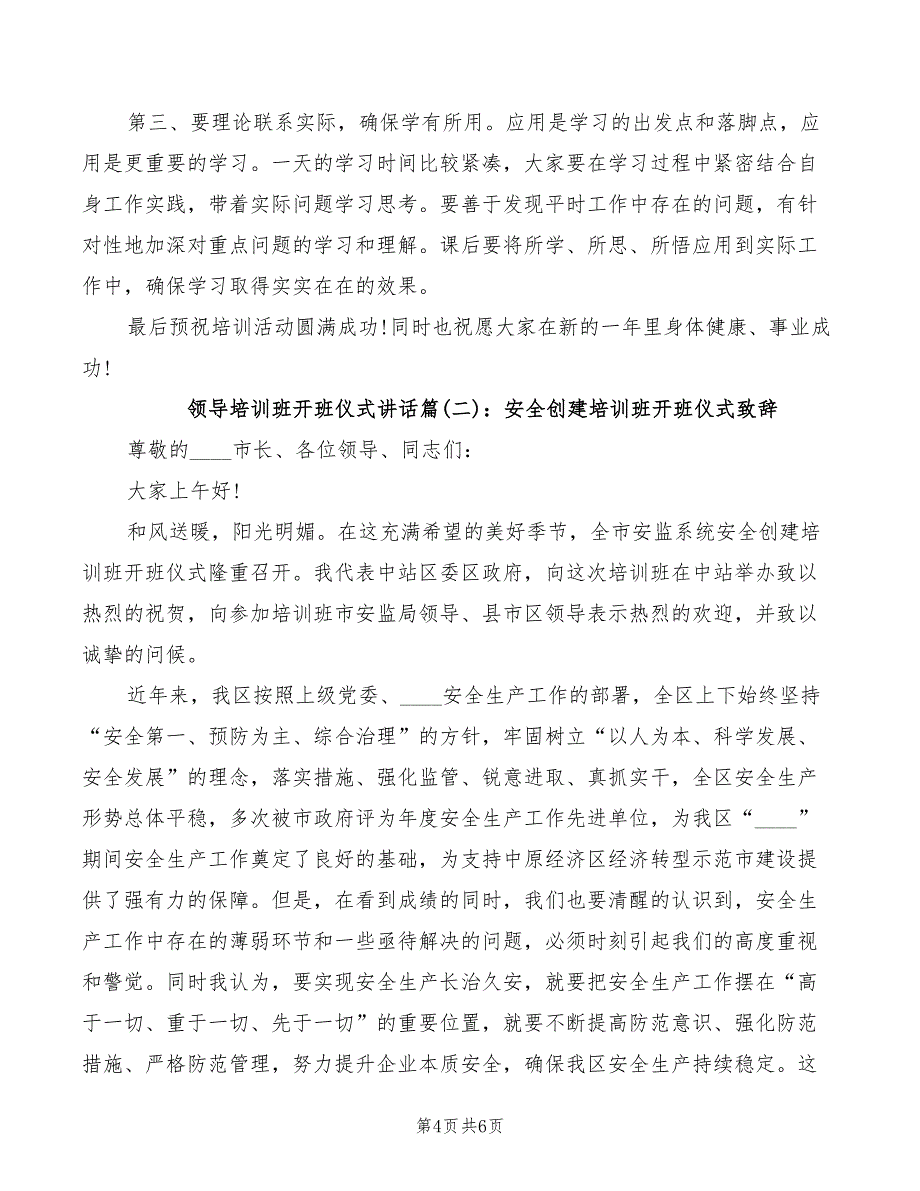 第三、要理论联系实际，确保学有所用。应用是学习的出发点和落脚点，应用是更重要的学习。一天的学习时间比较紧凑，大家要在学习过程中紧密结合自身工作实践，带着实际问题学习思考。要善于发现平时工作中存在的问题，有针对性地加深对重点问题的学习和理解。课后要将所学、所思、所悟应用到实际工作中，确保学习取得实实在在的效果。

最后预祝培训活动圆满成功！同时也祝愿大家在新的一年里身体健康、事业成功！

领导培训班开班仪式讲话篇(二)：安全创建培训班开班仪式致辞

尊敬的____市长、各位领导、同志们：

大家上午好！

和风送暖，阳光明媚。在这充满希望的美好季节，全市安监系统安全创建培训班开班仪式隆重召开。我代表中站区委区政府，向这次培训班在中站举办致以热烈的祝贺，向参加培训班市安监局领导、县市区领导表示热烈的欢迎，并致以诚挚的问候。

近年来，我区按照上级党委、____安全生产工作的部署，全区上下始终坚持“安全第一、预防为主、综合治理”的方针，牢固树立“以人为本、科学发展、安全发展”的理念，落实措施、强化监管、锐意进取、真抓实干，全区安全生产形势总体平稳，多次被市政府评为年度安全生产工作先进单位，为我区“____”期间安全生产工作奠定了良好的基础，为支持中原经济区经济转型示范市建设提供了强有力的保障。但是，在看到成绩的同时，我们也要清醒的认识到，安全生产工作中存在的薄弱环节和一些亟待解决的问题，必须时刻引起我们的高度重视和警觉。同时我认为，要实现安全生产长治久安，就要把安全生产工作摆在“高于一切、重于一切、先于一切”的重要位置，就要不断提高防范意识、强化防范措施、严格防范管理，努力提升企业本质安全，确保我区安全生产持续稳定。这

第4页 共6页